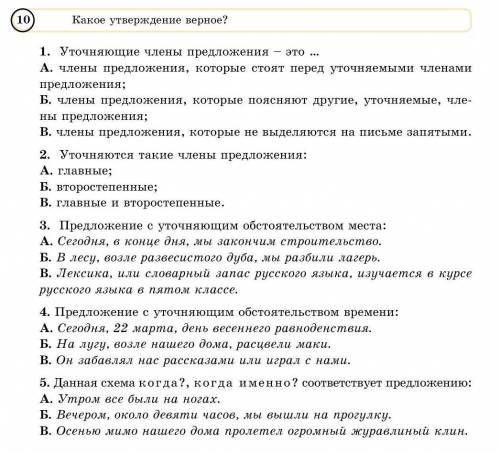 10 Какое утверждение верное?

1. Уточняющие члены предложения – это ...
А. члены предложения, которые стоят перед уточняемыми членами предложения;
Б. члены предложения, которые поясняют другие, уточняемые, члены предложения;
В. члены предложения, которые не выделяются на письме запятыми.

2. Уточняются такие члены предложения:
А. главные;
Б. второстепенные;
В. главные и второстепенные.

3. Предложение с уточняющим обстоятельством места:
А. Сегодня, в конце дня, мы закончим строительство.
Б. В лесу, возле развесистого дуба, мы разбили лагерь.
В. Лексика, или словарный запас русского языка, изучается в курсе русского языка в пятом классе.

4. Предложение с уточняющим обстоятельством времени:
А. Сегодня, 22 марта, день весеннего равноденствия.
Б. На лугу, возле нашего дома, расцвели маки.
В. Он забавлял нас рассказами или играл с нами.

5. Данная схема когда?, когда именно? соответствует предложению:
А. Утром все были на ногах.
Б. Вечером, около девяти часов, мы вышли на прогулку.
В. Осенью мимо нашего дома пролетел огромный журавлиный клин.